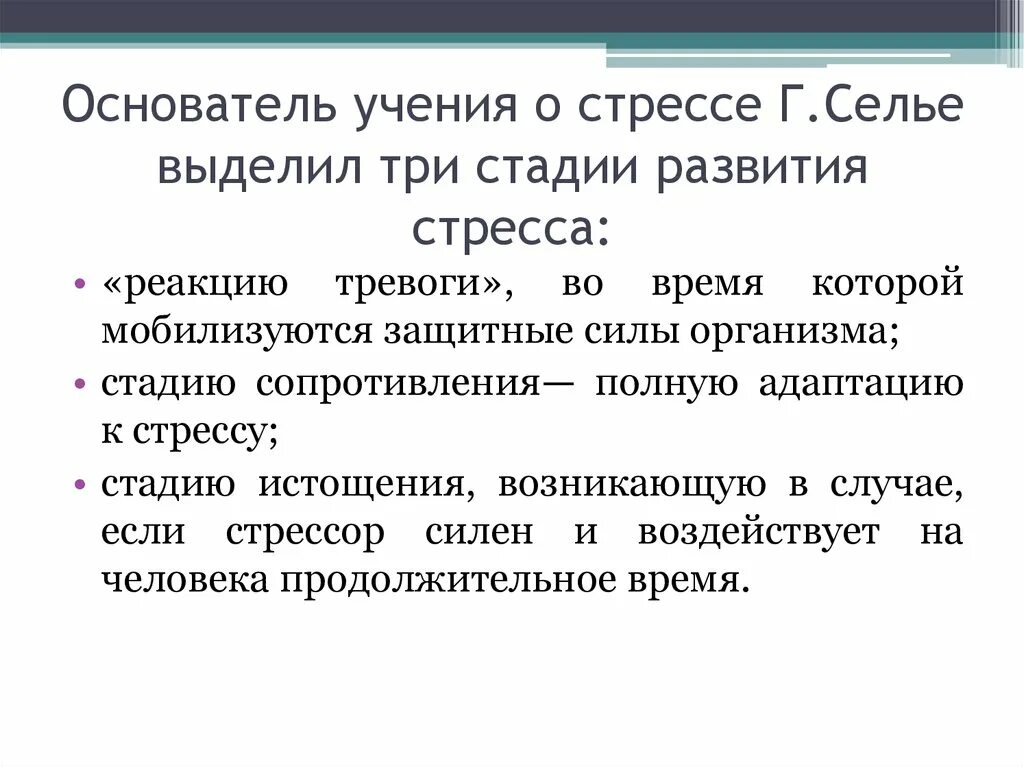 Основатель учения о стрессе Г.Селье выделил три стадии развития стресса:

• «реакцию тревоги», во время которой мобилизуются защитные силы организма;
• стадию сопротивления— полную адаптацию к стрессу;
• стадию истощения, возникающую в случае, если стрессор силен и воздействует на человека продолжительное время.